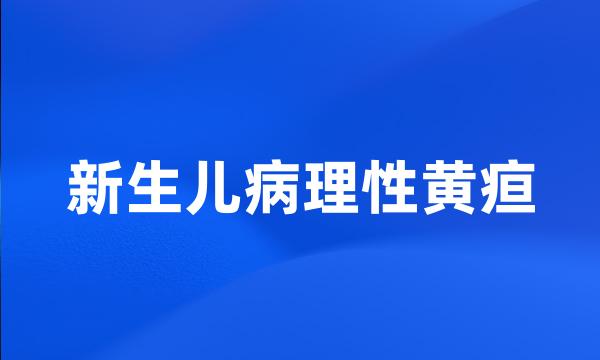 新生儿病理性黄疸